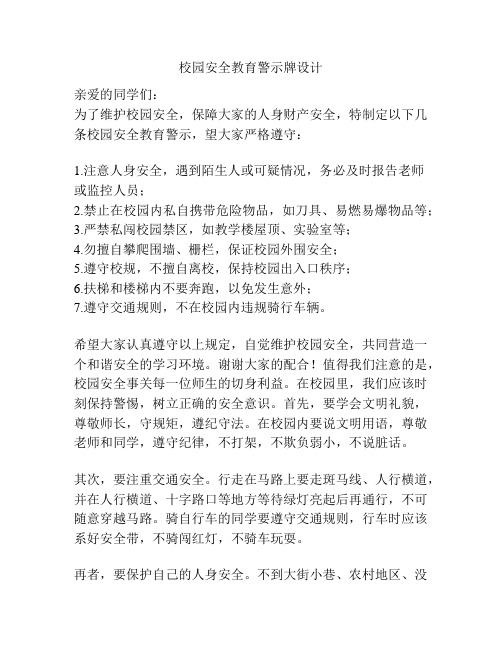 校园安全教育警示牌设计

亲爱的同学们：
为了维护校园安全，保障大家的人身财产安全，特制定以下几条校园安全教育警示，望大家严格遵守：

1.注意人身安全，遇到陌生人或可疑情况，务必及时报告老师或监控人员；
2.禁止在校园内私自携带危险物品，如刀具、易燃易爆物品等；
3.严禁私闯校园禁区，如教学楼屋顶、实验室等；
4.勿擅自攀爬围墙、栅栏，保证校园外围安全；
5.遵守校规，不擅自离校，保持校园出入口秩序；
6.扶梯和楼梯内不要奔跑，以免发生意外；
7.遵守交通规则，不在校园内违规骑行车辆。

希望大家认真遵守以上规定，自觉维护校园安全，共同营造一个和谐安全的学习环境。谢谢大家的配合！值得我们注意的是，校园安全事关每一位师生的切身利益。在校园里，我们应该时刻保持警惕，树立正确的安全意识。首先，要学会文明礼貌，尊敬师长，守规矩，遵纪守法。在校园内要说文明用语，尊敬老师和同学，遵守纪律，不打架，不欺负弱小，不说脏话。

其次，要注重交通安全。行走在马路上要走斑马线、人行横道，并在人行横道、十字路口等地方等待绿灯亮起后再通行，不可随意穿越马路。骑自行车的同学要遵守交通规则，行车时应该系好安全带，不骑闯红灯，不骑车玩耍。

再者，要保护自己的人身安全。不到大街小巷、农村地区、没